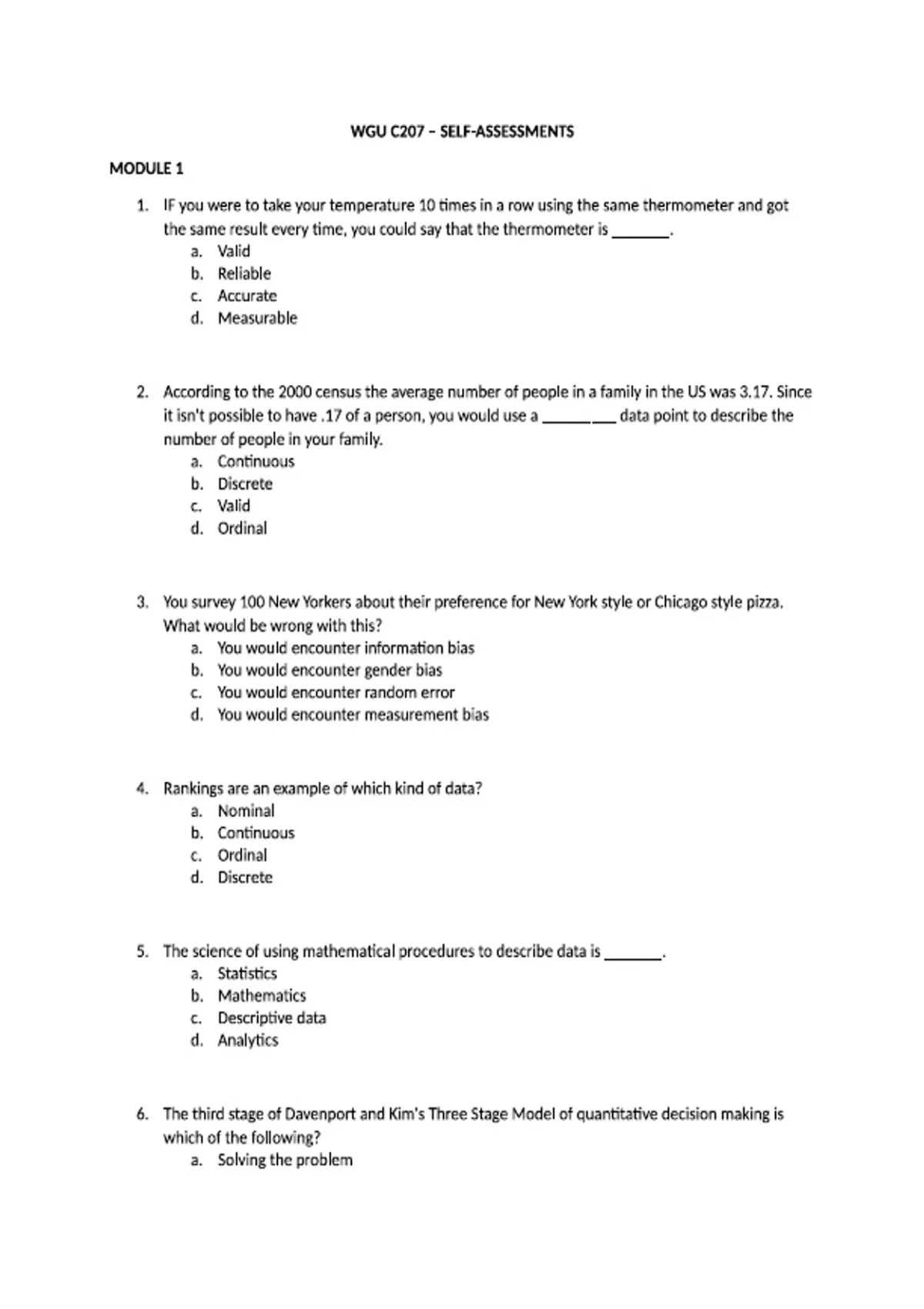 WGU C207 – SELF-ASSESSMENTS

MODULE 1

1. IF you were to take your temperature 10 times in a row using the same thermometer and got the same result every time, you could say that the thermometer is ____.
a. Valid
b. Reliable
c. Accurate
d. Measurable

2. According to the 2000 census the average number of people in a family in the US was 3.17. Since it isn't possible to have .17 of a person, you would use a ____ data point to describe the number of people in your family.
a. Continuous
b. Discrete
c. Valid
d. Ordinal

3. You survey 100 New Yorkers about their preference for New York style or Chicago style pizza. What would be wrong with this?
a. You would encounter information bias
b. You would encounter gender bias
c. You would encounter random error
d. You would encounter measurement bias

4. Rankings are an example of which kind of data?
a. Nominal
b. Continuous
c. Ordinal
d. Discrete

5. The science of using mathematical procedures to describe data is ____.
a. Statistics
b. Mathematics
c. Descriptive data
d. Analytics

6. The third stage of Davenport and Kim's Three Stage Model of quantitative decision making is which of the following?
a. Solving the problem